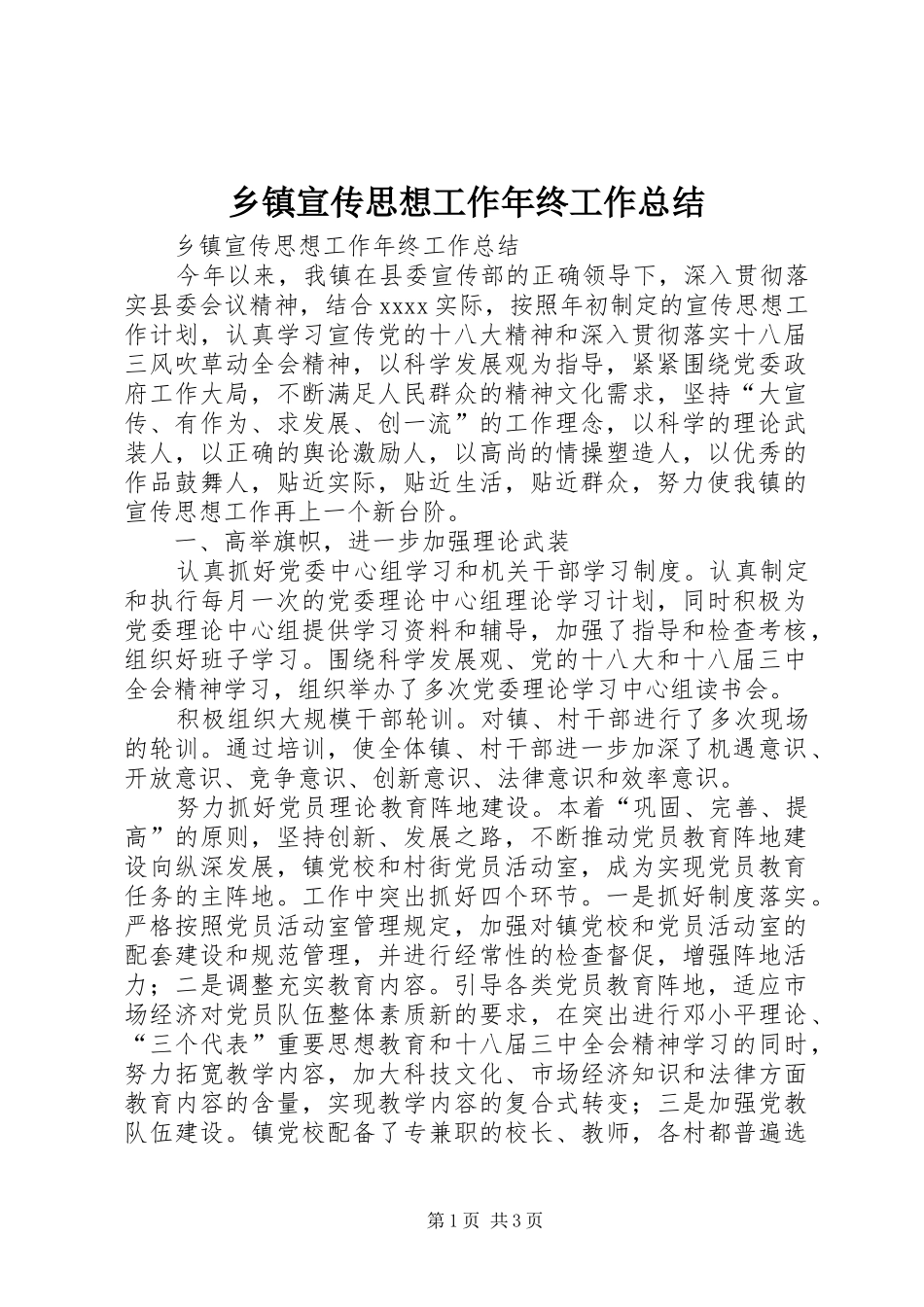 乡镇宣传思想工作年终工作总结

乡镇宣传思想工作年终工作总结

今年以来，我镇在县委宣传部的正确领导下，深入贯彻落实县委会议精神，结合xxxx实际，按照年初制定的宣传思想工作计划，认真学习宣传党的十八大精神和深入贯彻落实十八届三风吹草动全会精神，以科学发展观为指导，紧紧围绕党委政府工作大局，不断满足人民群众的精神文化需求，坚持“大宣传、有作为、求发展、创一流”的工作理念，以科学的理论武装人，以正确的舆论激励人，以高尚的情操塑造人，以优秀的作品鼓舞人，贴近实际，贴近生活，贴近群众，努力使我镇的宣传思想工作再上一个新台阶。

一、高举旗帜，进一步加强理论武装

认真抓好党委中心组学习和机关干部学习制度。认真制定和执行每月一次的党委理论中心组理论学习计划，同时积极为党委理论中心组提供学习资料和辅导，加强了指导和检查考核，组织好班子学习。围绕科学发展观、党的十八大和十八届三中全会精神学习，组织举办了多次党委理论学习中心组读书会。

积极组织大规模干部轮训。对镇、村干部进行了多次现场的轮训。通过培训，使全体镇、村干部进一步加深了机遇意识、开放意识、竞争意识、创新意识、法律意识和效率意识。

努力抓好党员理论教育阵地建设。本着“巩固、完善、提高”的原则，坚持创新、发展之路，不断推动党员教育阵地建设向纵深发展，镇党校和村街党员活动室，成为实现党员教育任务的主阵地。工作中突出抓好四个环节。一是抓好制度落实。严格按照党员活动室管理规定，加强对镇党校和党员活动室的配套建设和规范管理，并进行经常性的检查督促，增强阵地活力；二是调整充实教育内容。引导各类党员教育阵地，适应市场经济对党员队伍整体素质新的要求，在突出进行邓小平理论、“三个代表”重要思想教育和十八届三中全会精神学习的同时，努力拓宽教学内容，加大科技文化、市场经济知识和法律方面教育内容的含量，实现教学内容的复合式转变；三是加强党教队伍建设。镇党校配备了专兼职的校长、教师，各村都普遍选

第1页 共3页